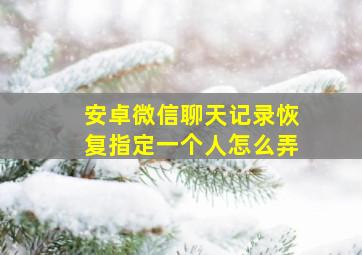 安卓微信聊天记录恢复指定一个人怎么弄